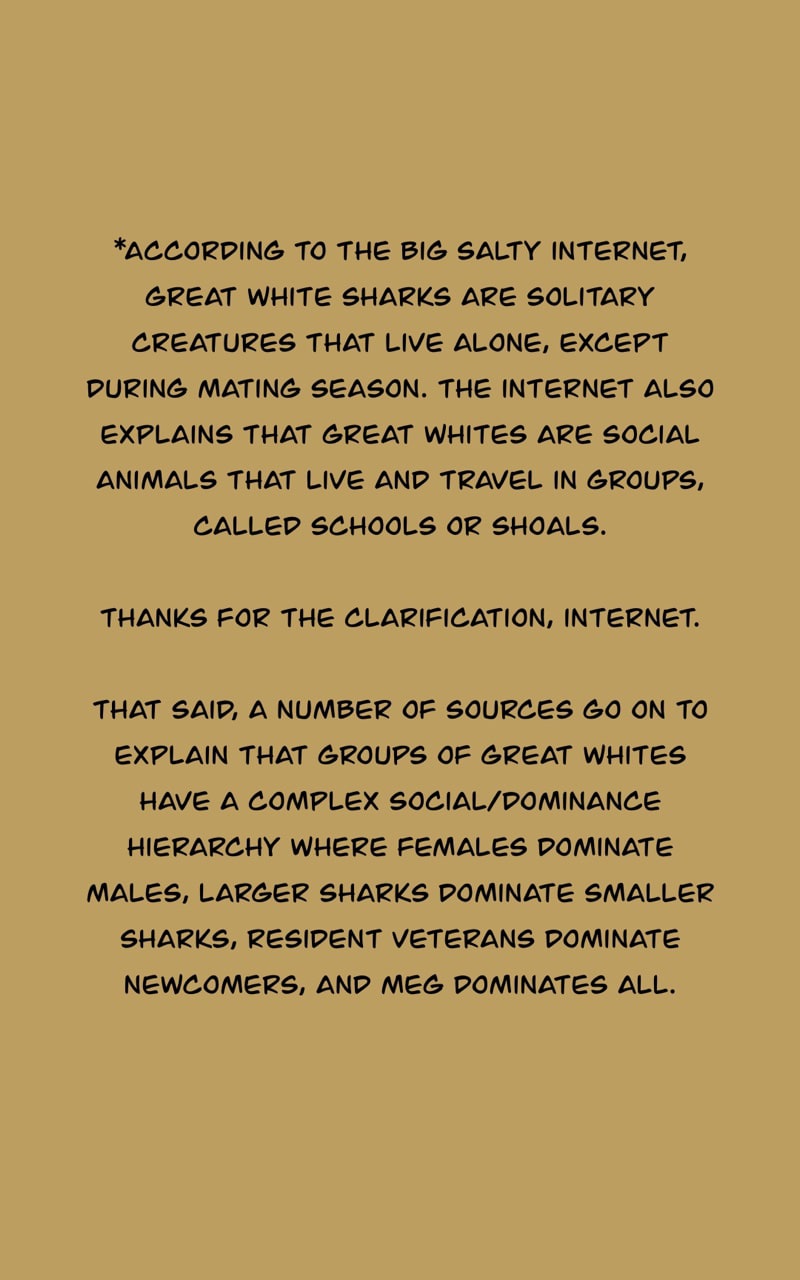 *ACCORDING TO THE BIG SALTY INTERNET, GREAT WHITE SHARKS ARE SOLITARY CREATURES THAT LIVE ALONE, EXCEPT DURING MATING SEASON. THE INTERNET ALSO EXPLAINS THAT GREAT WHITES ARE SOCIAL ANIMALS THAT LIVE AND TRAVEL IN GROUPS, CALLED SCHOOLS OR SHOALS.

THANKS FOR THE CLARIFICATION, INTERNET.

THAT SAID, A NUMBER OF SOURCES GO ON TO EXPLAIN THAT GROUPS OF GREAT WHITES HAVE A COMPLEX SOCIAL/DOMINANCE HIERARCHY WHERE FEMALES DOMINATE MALES, LARGER SHARKS DOMINATE SMALLER SHARKS, RESIDENT VETERANS DOMINATE NEWCOMERS, AND MEG DOMINATES ALL.